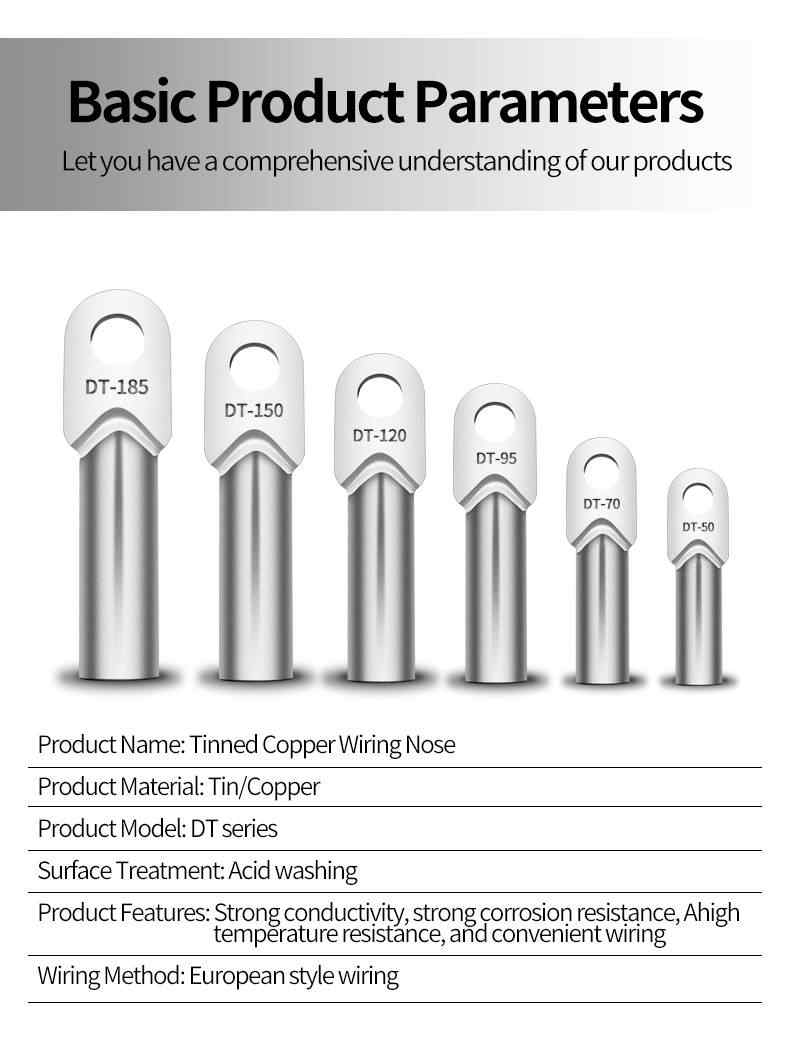 Basic Product Parameters

Let you have a comprehensive understanding of our products

DT-185

DT-150

DT-120

DT-95

DT-70

DT-50

Product Name: Tinned Copper Wiring Nose

Product Material: Tin/Copper

Product Model: DT series

Surface Treatment: Acid washing

Product Features: Strong conductivity, strong corrosion resistance, Ahigh temperature resistance, and convenient wiring

Wiring Method: European style wiring